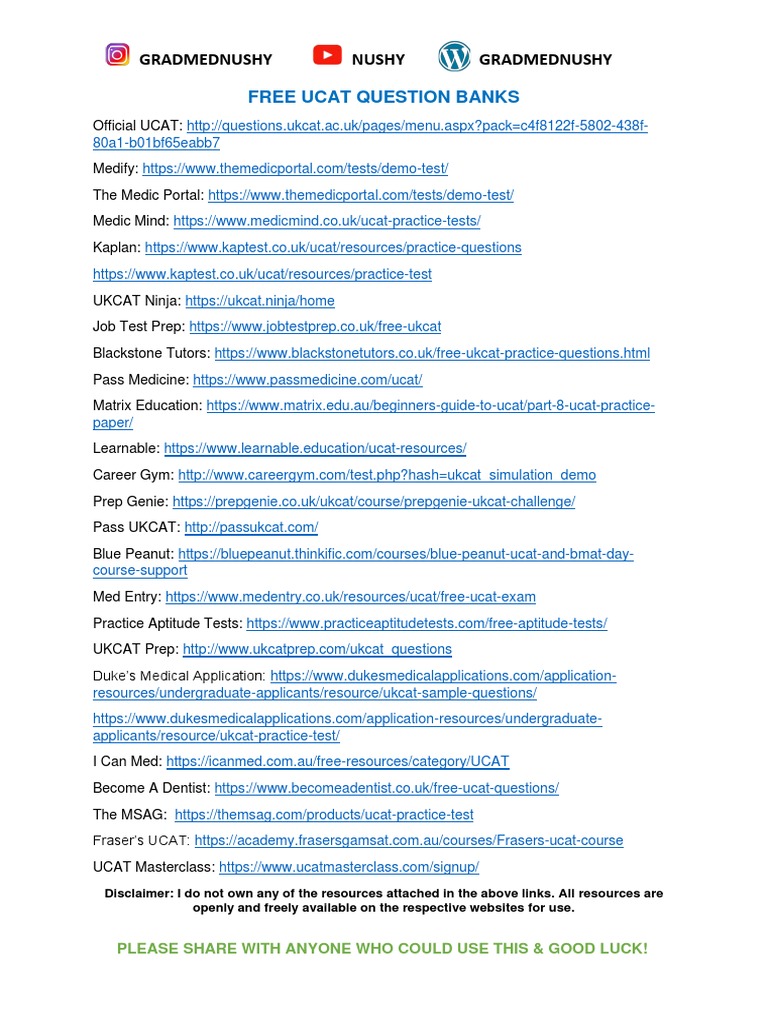 GRADMEDNUSHY NUSHY GRADMEDNUSHY

FREE UCAT QUESTION BANKS

Official UCAT: http://questions.ukcat.ac.uk/pages/menu.aspx?pack=c4f8122f-5802-438f-80a1-b01bf65eabb7

Medify: https://www.themedicportal.com/tests/demo-test/

The Medic Portal: https://www.themedicportal.com/tests/demo-test/

Medic Mind: https://www.medicmind.co.uk/ucat-practice-tests/

Kaplan: https://www.kaptest.co.uk/ucat/resources/practice-questions

https://www.kaptest.co.uk/ucat/resources/practice-test

UKCAT Ninja: https://ukcat.ninja/home

Job Test Prep: https://www.jobtestprep.co.uk/free-ukcat

Blackstone Tutors: https://www.blackstonetutors.co.uk/free-ukcat-practice-questions.html

Pass Medicine: https://www.passmedicine.com/ucat/

Matrix Education: https://www.matrix.edu.au/beginners-guide-to-ucat/part-8-ucat-practice-paper/

Learnable: https://www.learnable.education/ucat-resources/

Career Gym: http://www.careergym.com/test.php?hash=ukcat_simulation_demo

Prep Genie: https://prepgenie.co.uk/ukcat/course/prepgenie-ukcat-challenge/

Pass UKCAT: http://passukcat.com/

Blue Peanut: https://bluepeanut.thinkific.com/courses/blue-peanut-ucat-and-bmat-day-course-support

Med Entry: https://www.medentry.co.uk/resources/ucat/free-ucat-exam

Practice Aptitude Tests: https://www.practiceaptitudetests.com/free-aptitude-tests/

UKCAT Prep: http://www.ukcatprep.com/ukcat_questions

Duke's Medical Application: https://www.dukesmedicalapplications.com/application-resources/undergraduate-applicants/resource/ukcat-sample-questions/

https://www.dukesmedicalapplications.com/application-resources/undergraduate-applicants/resource/ukcat-practice-test/

I Can Med: https://icanmed.com.au/free-resources/category/UCAT

Become A Dentist: https://www.becomeadentist.co.uk/free-ucat-questions/

The MSAG: https://themsag.com/products/ucat-practice-test

Fraser's UCAT: https://academy.frasersgamsat.com.au/courses/Frasers-ucat-course

UCAT Masterclass: https://www.ucatmasterclass.com/signup/

Disclaimer: I do not own any of the resources attached in the above links. All resources are openly and freely available on the respective websites for use.

PLEASE SHARE WITH ANYONE WHO COULD USE THIS & GOOD LUCK!